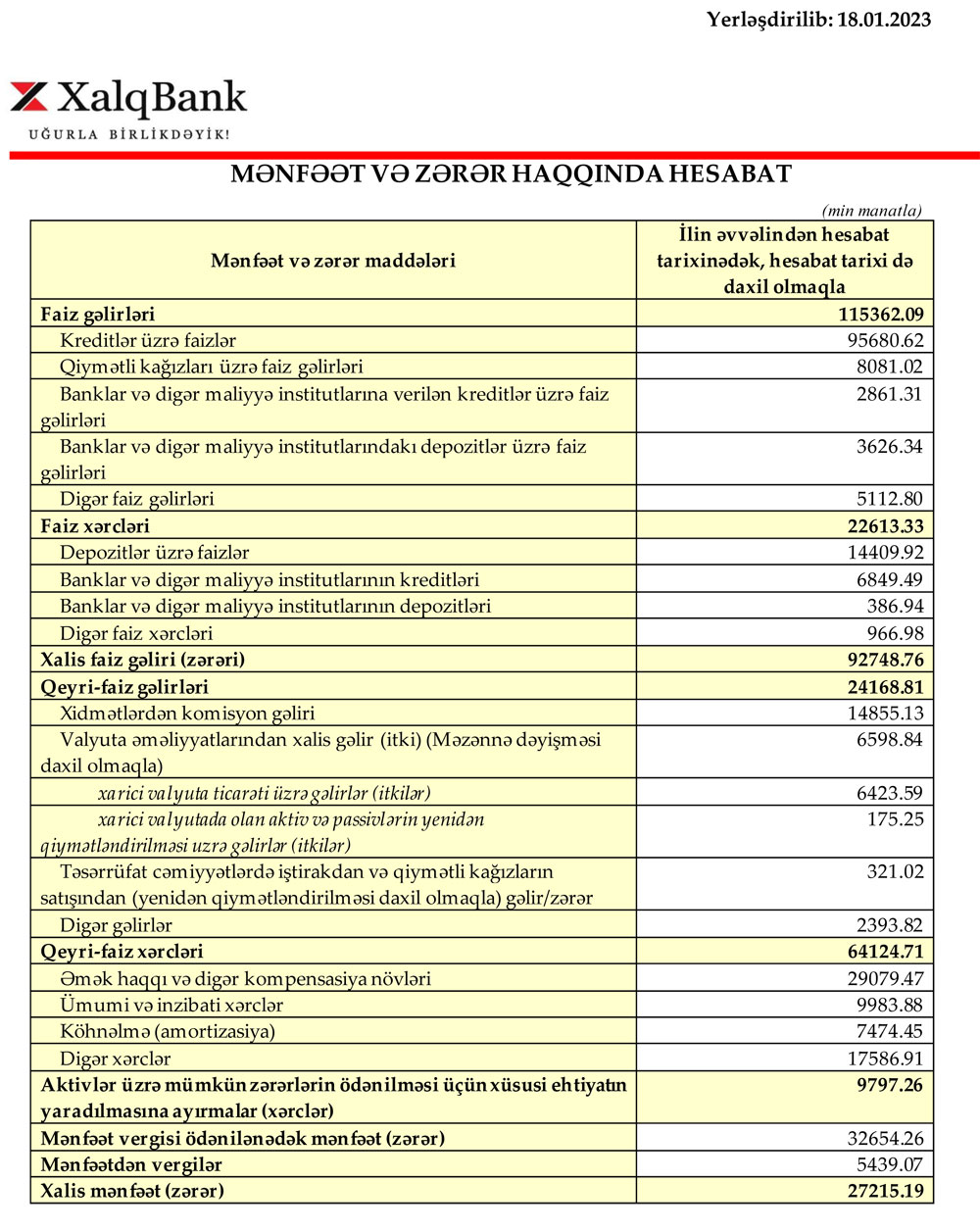 Yerləşdirilib: 18.01.2023

XalqBank
UĞURLA BİRLİKDƏYİK!

MƏNFƏƏT VƏ ZƏRƏR HAQQINDA HESABAT

(min manatla)

| Mənfəət və zərər maddələri | İlin əvvəlindən hesabat tarixinədək, hesabat tarixi də daxil olmaqla |
|---|---|
| Faiz gəlirləri | 115362.09 |
| Kreditlər üzrə faizlər | 95680.62 |
| Qiymətli kağızları üzrə faiz gəlirləri | 8081.02 |
| Banklar və digər maliyyə institutlarına verilən kreditlər üzrə faiz gəlirləri | 2861.31 |
| Banklar və digər maliyyə institutlarındakı depozitlər üzrə faiz gəlirləri | 3626.34 |
| Digər faiz gəlirləri | 5112.80 |
| Faiz xərcləri | 22613.33 |
| Depozitlər üzrə faizlər | 14409.92 |
| Banklar və digər maliyyə institutlarının kreditləri | 6849.49 |
| Banklar və digər maliyyə institutlarının depozitləri | 386.94 |
| Digər faiz xərcləri | 966.98 |
| Xalis faiz gəliri (zərəri) | 92748.76 |
| Qeyri-faiz gəlirləri | 24168.81 |
| Xidmətlərdən komisyon gəliri | 14855.13 |
| Valyuta əməliyyatlarından xalis gəlir (itki) (Məzənnə dəyişməsi daxil olmaqla) | 6598.84 |
| xarici valyuta ticarəti üzrə gəlirlər (itkilər) | 6423.59 |
| xarici valyutada olan aktiv və passivlərin yenidən qiymətləndirilməsi uzrə gəlirlər (itkilər) | 175.25 |
| Təsərrüfat cəmiyyətlərdə iştirakdan və qiymətli kağızların satışından (yenidən qiymətləndirilməsi daxil olmaqla) gəlir/zərər | 321.02 |
| Digər gəlirlər | 2393.82 |
| Qeyri-faiz xərcləri | 64124.71 |
| Əmək haqqı və digər kompensasiya növləri | 29079.47 |
| Ümumi və inzibati xərclər | 9983.88 |
| Köhnəlmə (amortizasiya) | 7474.45 |
| Digər xərclər | 17586.91 |
| Aktivlər üzrə mümkün zərərlərin ödənilməsi üçün xüsusi ehtiyatın yaradılmasına ayırmalar (xərclər) | 9797.26 |
| Mənfəət vergisi ödənilənədək mənfəət (zərər) | 32654.26 |
| Mənfəətdən vergilər | 5439.07 |
| Xalis mənfəət (zərər) | 27215.19 |